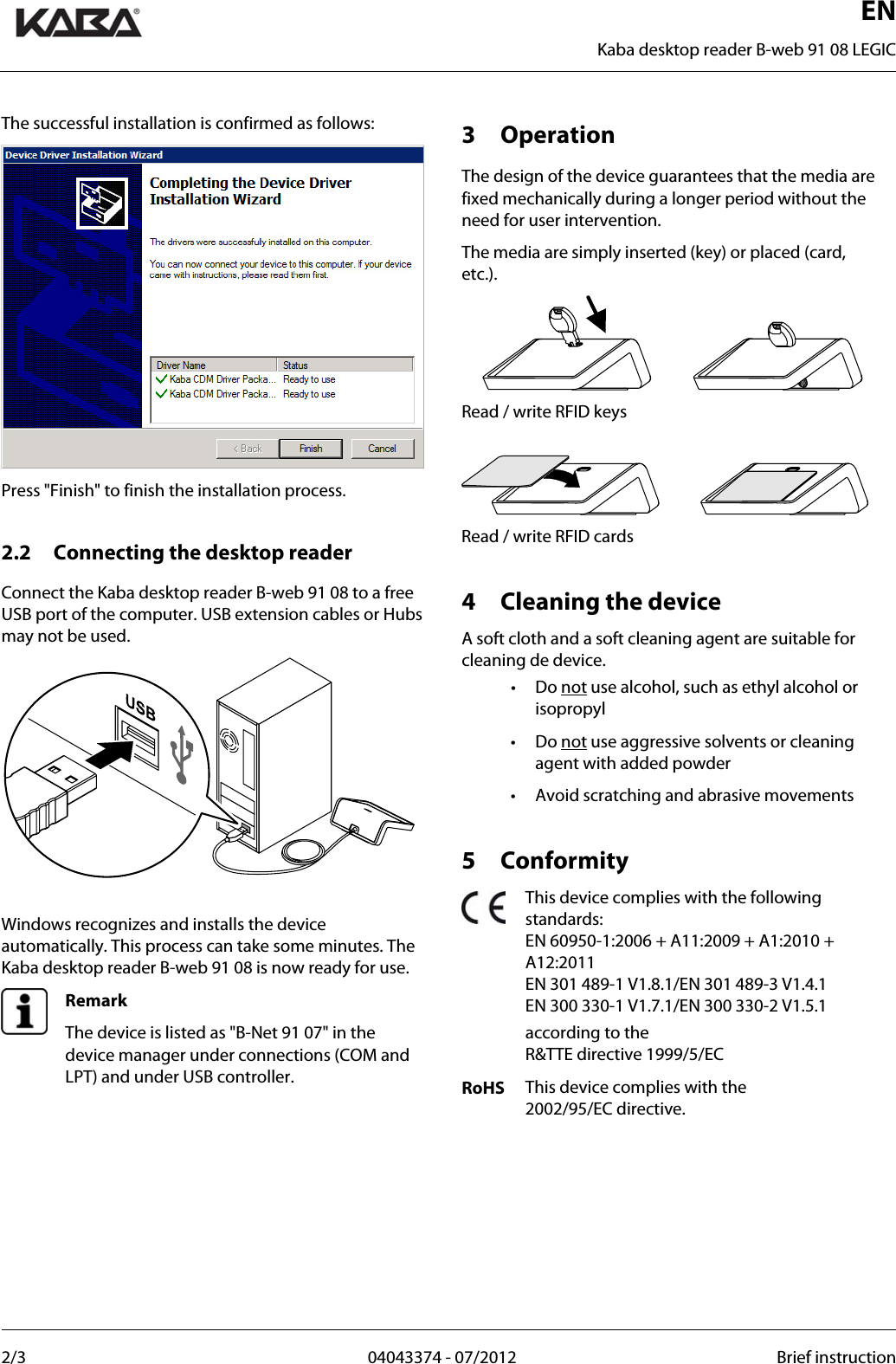 KABA®

EN

Kaba desktop reader B-web 91 08 LEGIC

The successful installation is confirmed as follows:

Device Driver Installation Wizard

Completing the Device Driver Installation Wizard

The drivers were successfully installed on this computer.

You can now connect your device to this computer. If your device came with instructions, please read them first.

| Driver Name | Status |
|---|---|
| Kaba CDM Driver Packa... | Ready to use |
| Kaba CDM Driver Packa... | Ready to use |

< Back  Finish  Cancel

Press "Finish" to finish the installation process.

2.2 Connecting the desktop reader

Connect the Kaba desktop reader B-web 91 08 to a free USB port of the computer. USB extension cables or Hubs may not be used.

USB

Windows recognizes and installs the device automatically. This process can take some minutes. The Kaba desktop reader B-web 91 08 is now ready for use.

Remark

The device is listed as "B-Net 91 07" in the device manager under connections (COM and LPT) and under USB controller.

3 Operation

The design of the device guarantees that the media are fixed mechanically during a longer period without the need for user intervention.

The media are simply inserted (key) or placed (card, etc.).

Read / write RFID keys

Read / write RFID cards

4 Cleaning the device

A soft cloth and a soft cleaning agent are suitable for cleaning de device.

• Do not use alcohol, such as ethyl alcohol or isopropyl

• Do not use aggressive solvents or cleaning agent with added powder

• Avoid scratching and abrasive movements

5 Conformity

CE This device complies with the following standards:
EN 60950-1:2006 + A11:2009 + A1:2010 + A12:2011
EN 301 489-1 V1.8.1/EN 301 489-3 V1.4.1
EN 300 330-1 V1.7.1/EN 300 330-2 V1.5.1

according to the
R&TTE directive 1999/5/EC

RoHS This device complies with the 2002/95/EC directive.

2/3 04043374 - 07/2012 Brief instruction